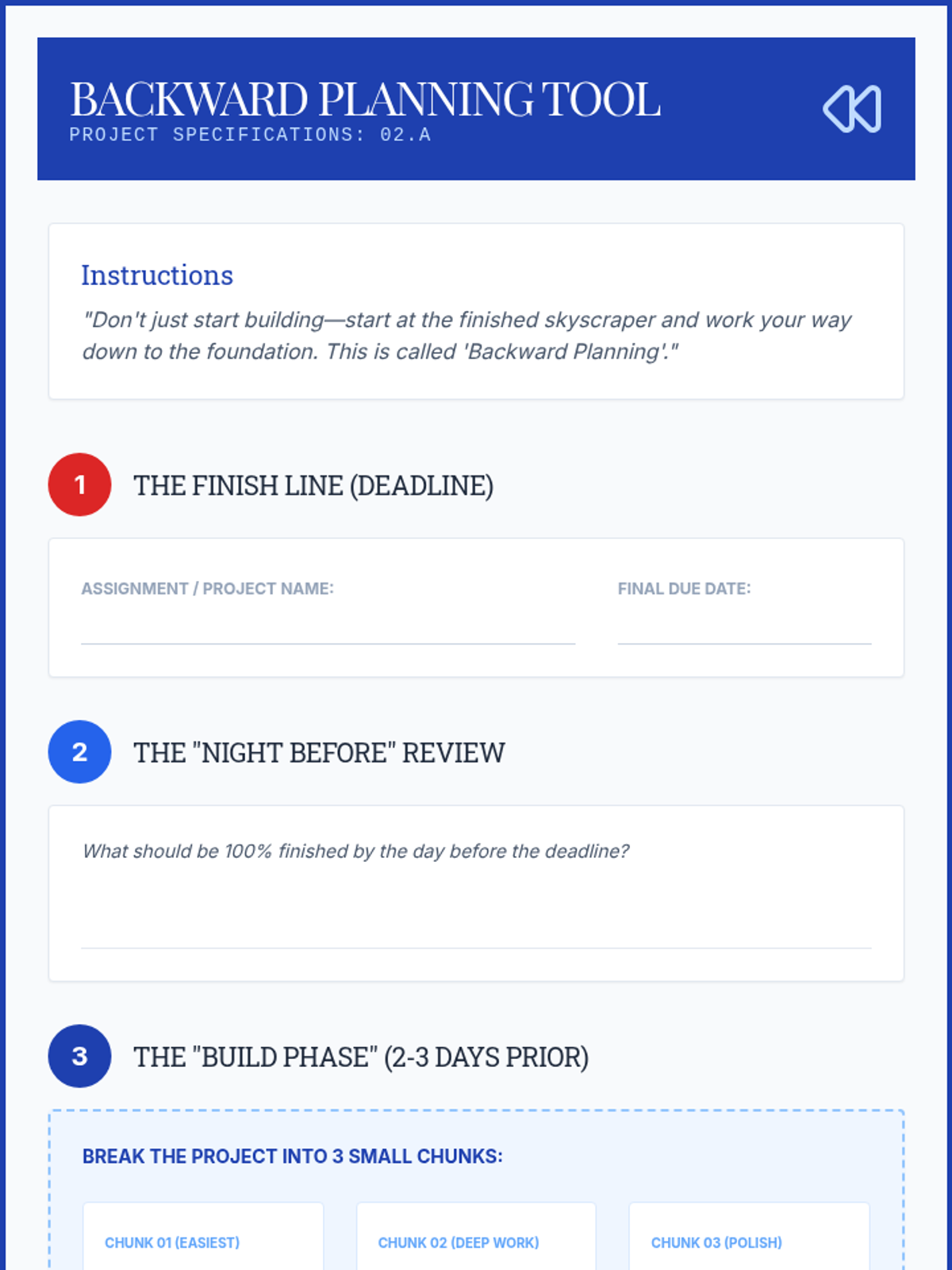 BACKWARD PLANNING TOOL
PROJECT SPECIFICATIONS: 02.A

Instructions

"Don't just start building—start at the finished skyscraper and work your way down to the foundation. This is called 'Backward Planning'."

1 THE FINISH LINE (DEADLINE)

ASSIGNMENT / PROJECT NAME: ____

FINAL DUE DATE: ____

2 THE "NIGHT BEFORE" REVIEW

What should be 100% finished by the day before the deadline?

____

3 THE "BUILD PHASE" (2-3 DAYS PRIOR)

BREAK THE PROJECT INTO 3 SMALL CHUNKS:

CHUNK 01 (EASIEST)

CHUNK 02 (DEEP WORK)

CHUNK 03 (POLISH)